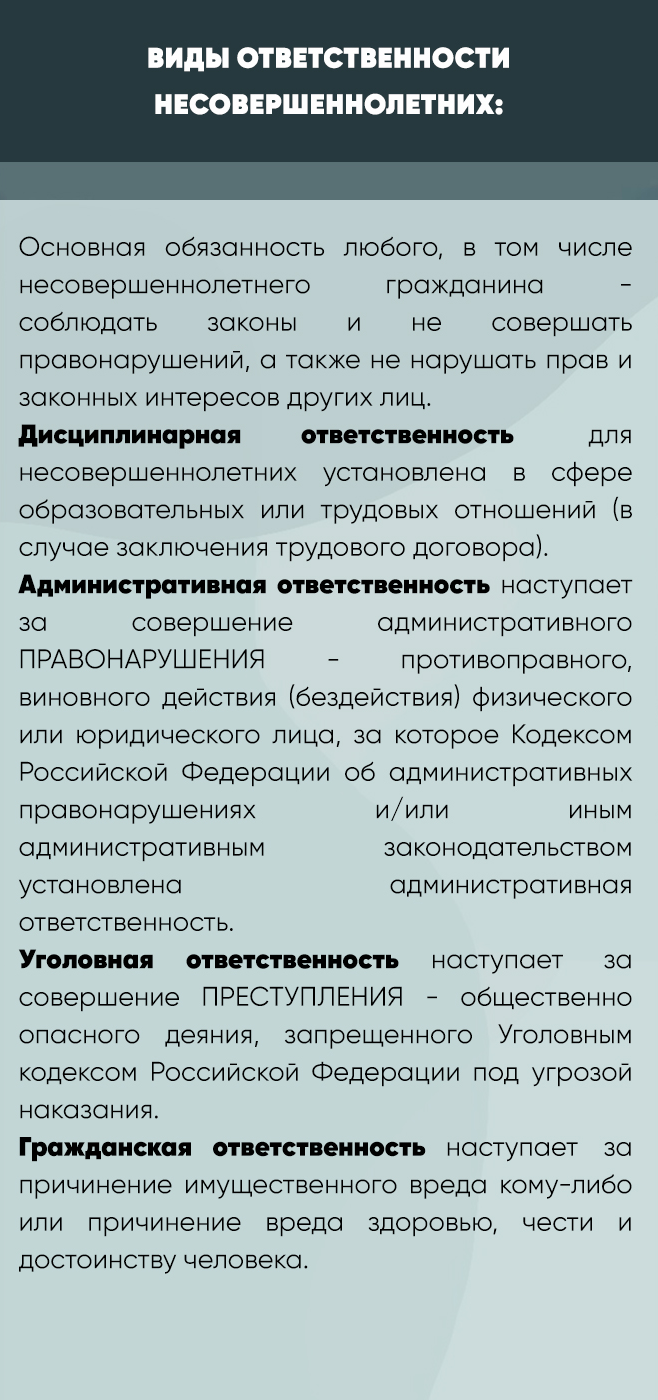 ВИДЫ ОТВЕТСТВЕННОСТИ НЕСОВЕРШЕННОЛЕТНИХ:

Основная обязанность любого, в том числе несовершеннолетнего гражданина - соблюдать законы и не совершать правонарушений, а также не нарушать прав и законных интересов других лиц.

Дисциплинарная ответственность для несовершеннолетних установлена в сфере образовательных или трудовых отношений (в случае заключения трудового договора).

Административная ответственность наступает за совершение административного ПРАВОНАРУШЕНИЯ - противоправного, виновного действия (бездействия) физического или юридического лица, за которое Кодексом Российской Федерации об административных правонарушениях и/или иным административным законодательством установлена административная ответственность.

Уголовная ответственность наступает за совершение ПРЕСТУПЛЕНИЯ - общественно опасного деяния, запрещенного Уголовным кодексом Российской Федерации под угрозой наказания.

Гражданская ответственность наступает за причинение имущественного вреда кому-либо или причинение вреда здоровью, чести и достоинству человека.